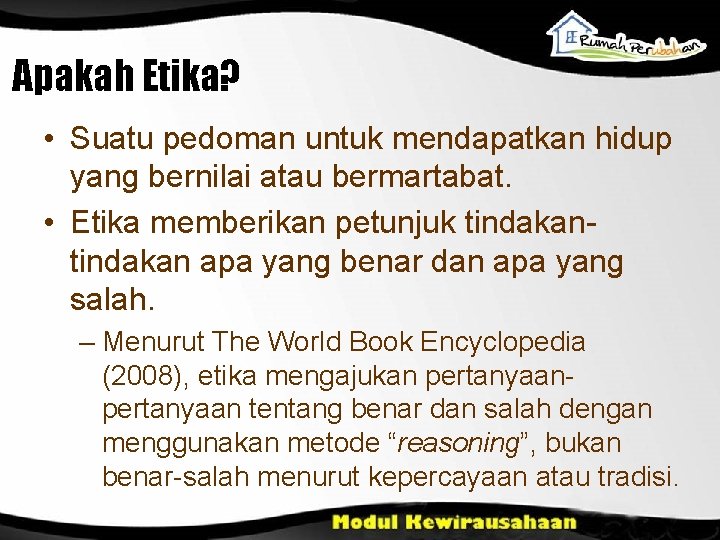 Rumah Perubahan

Apakah Etika?

• Suatu pedoman untuk mendapatkan hidup yang bernilai atau bermartabat.

• Etika memberikan petunjuk tindakan-tindakan apa yang benar dan apa yang salah.

– Menurut The World Book Encyclopedia (2008), etika mengajukan pertanyaan-pertanyaan tentang benar dan salah dengan menggunakan metode “reasoning”, bukan benar-salah menurut kepercayaan atau tradisi.

Modul Kewirausahaan